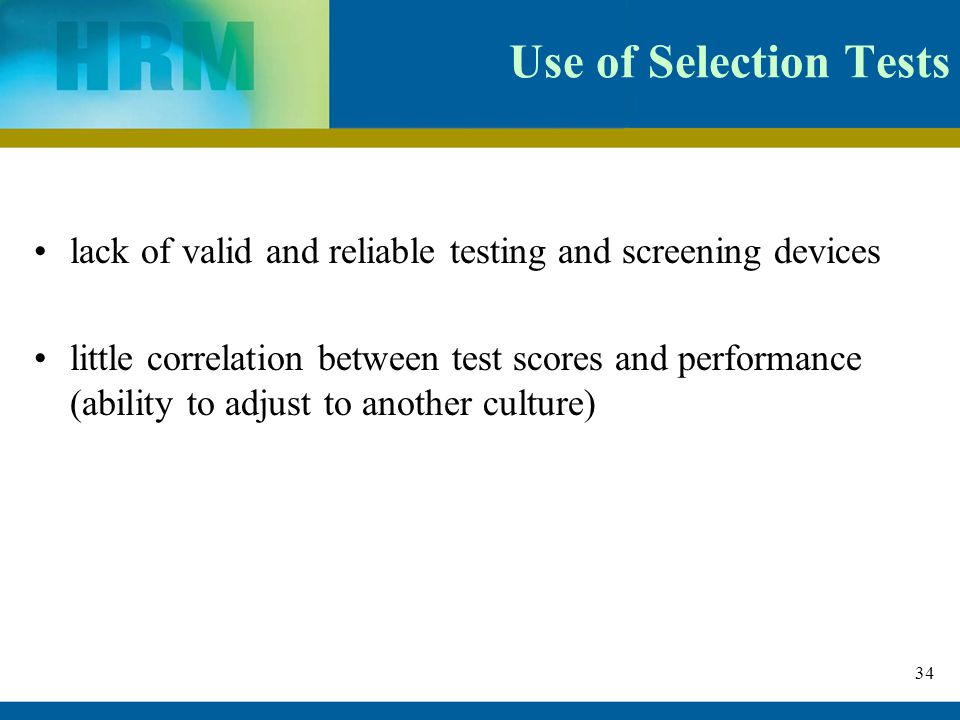 HRM

Use of Selection Tests

• lack of valid and reliable testing and screening devices

• little correlation between test scores and performance (ability to adjust to another culture)

34